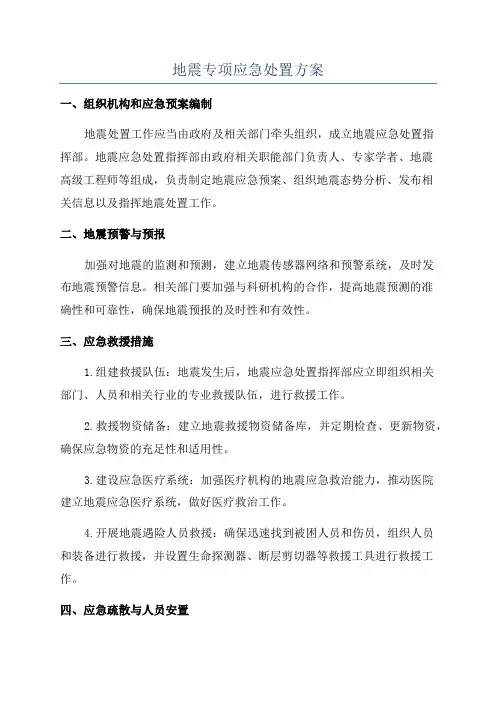 地震专项应急处置方案

一、组织机构和应急预案编制

地震处置工作应当由政府及相关部门牵头组织，成立地震应急处置指挥部。地震应急处置指挥部由政府相关职能部门负责人、专家学者、地震高级工程师等组成，负责制定地震应急预案、组织地震态势分析、发布相关信息以及指挥地震处置工作。

二、地震预警与预报

加强对地震的监测和预测，建立地震传感器网络和预警系统，及时发布地震预警信息。相关部门要加强与科研机构的合作，提高地震预测的准确性和可靠性，确保地震预报的及时性和有效性。

三、应急救援措施

1.组建救援队伍：地震发生后，地震应急处置指挥部应立即组织相关部门、人员和相关行业的专业救援队伍，进行救援工作。

2.救援物资储备：建立地震救援物资储备库，并定期检查、更新物资，确保应急物资的充足性和适用性。

3.建设应急医疗系统：加强医疗机构的地震应急救治能力，推动医院建立地震应急医疗系统，做好医疗救治工作。

4.开展地震遇险人员救援：确保迅速找到被困人员和伤员，组织人员和装备进行救援，并设置生命探测器、断层剪切器等救援工具进行救援工作。

四、应急疏散与人员安置